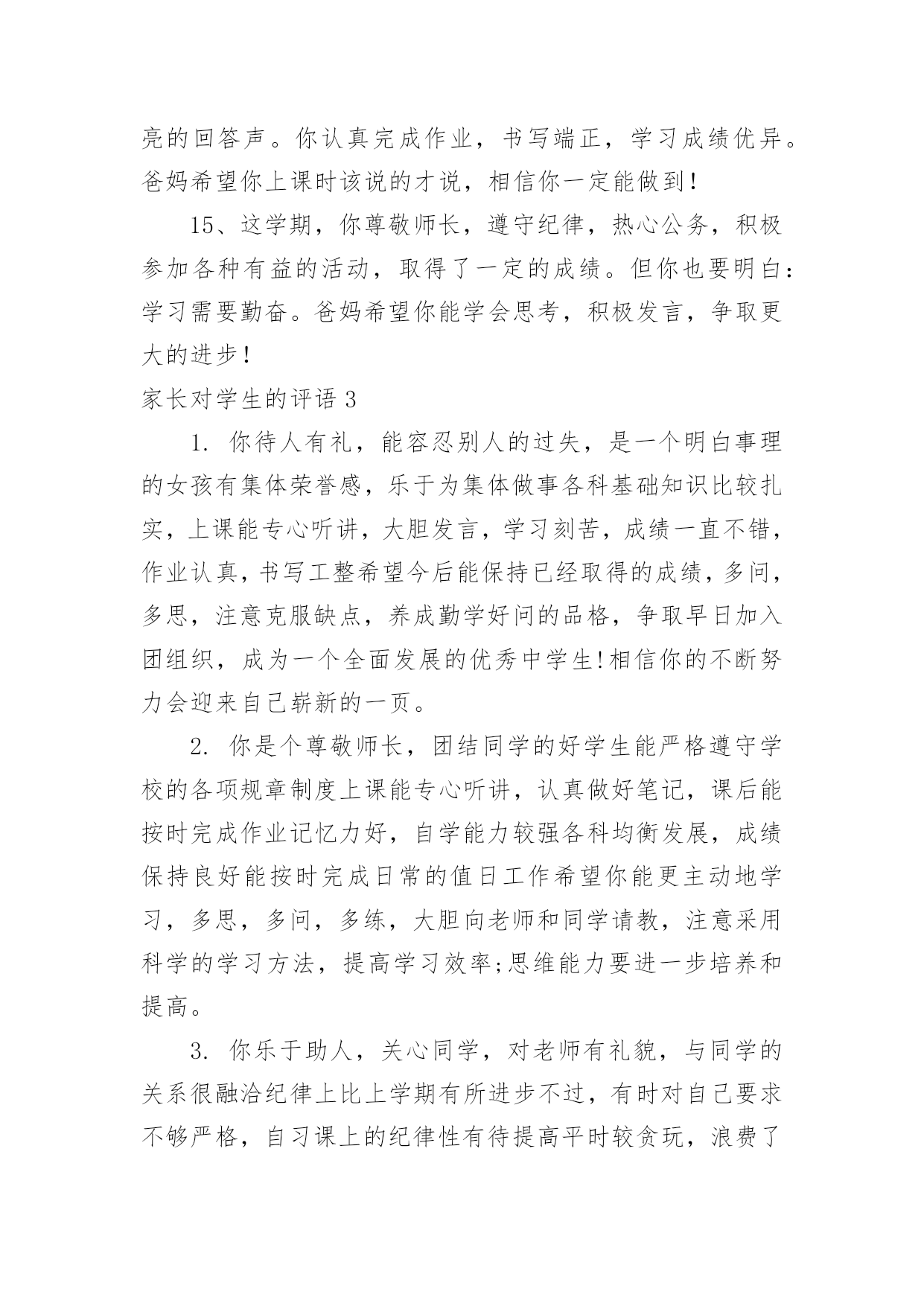 亮的回答声。你认真完成作业，书写端正，学习成绩优异。爸妈希望你上课时该说的才说，相信你一定能做到！

15、这学期，你尊敬师长，遵守纪律，热心公务，积极参加各种有益的活动，取得了一定的成绩。但你也要明白：学习需要勤奋。爸妈希望你能学会思考，积极发言，争取更大的进步！

家长对学生的评语 3

1. 你待人有礼，能容忍别人的过失，是一个明白事理的女孩有集体荣誉感，乐于为集体做事各科基础知识比较扎实，上课能专心听讲，大胆发言，学习刻苦，成绩一直不错，作业认真，书写工整希望今后能保持已经取得的成绩，多问，多思，注意克服缺点，养成勤学好问的品格，争取早日加入团组织，成为一个全面发展的优秀中学生!相信你的不断努力会迎来自己崭新的一页。

2. 你是个尊敬师长，团结同学的好学生能严格遵守学校的各项规章制度上课能专心听讲，认真做好笔记，课后能按时完成作业记忆力好，自学能力较强各科均衡发展，成绩保持良好能按时完成日常的值日工作希望你能更主动地学习，多思，多问，多练，大胆向老师和同学请教，注意采用科学的学习方法，提高学习效率;思维能力要进一步培养和提高。

3. 你乐于助人，关心同学，对老师有礼貌，与同学的关系很融洽纪律上比上学期有所进步不过，有时对自己要求不够严格，自习课上的纪律性有待提高平时较贪玩，浪费了